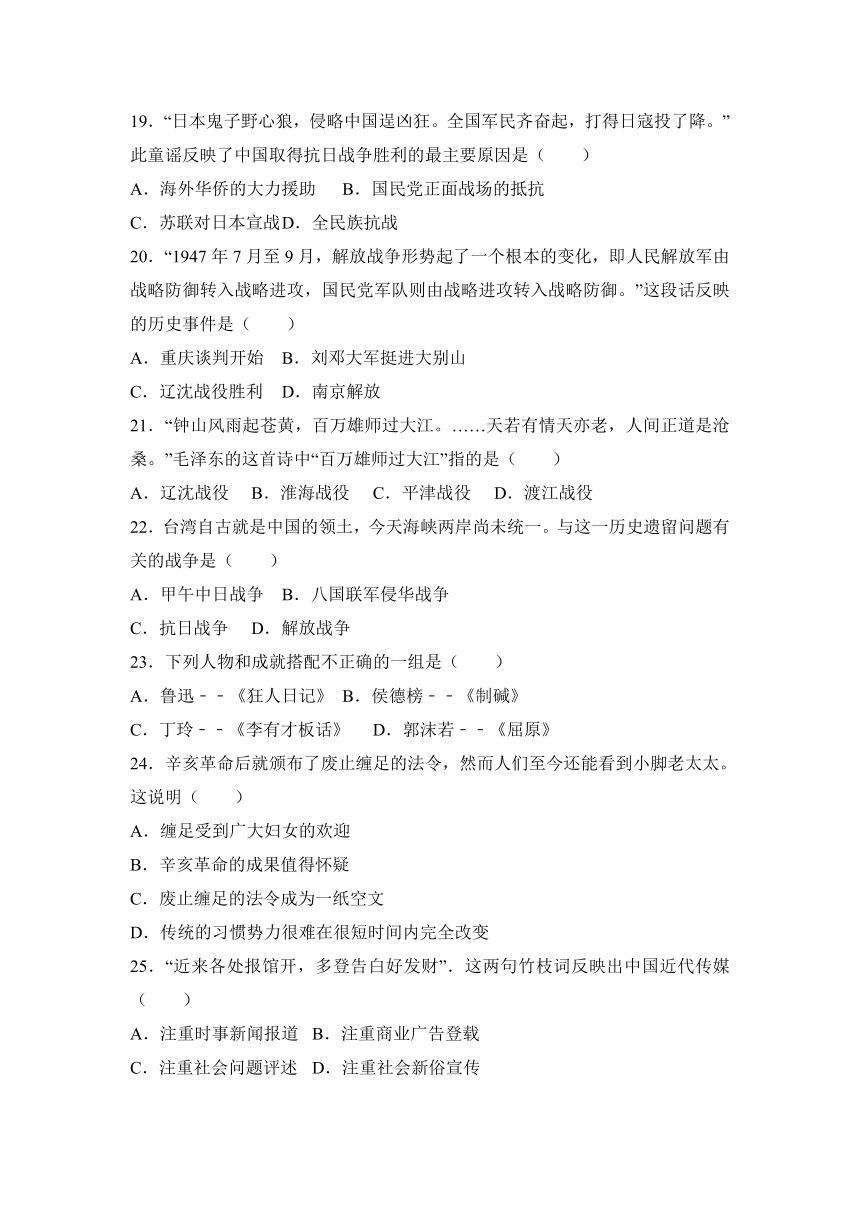 19．“日本鬼子野心狼，侵略中国逞凶狂。全国军民齐奋起，打得日寇投了降。”此童谣反映了中国取得抗日战争胜利的最主要原因是（　　）

A．海外华侨的大力援助　B．国民党正面战场的抵抗

C．苏联对日本宣战D．全民族抗战

20．“1947 年 7 月至 9 月，解放战争形势起了一个根本的变化，即人民解放军由战略防御转入战略进攻，国民党军队则由战略进攻转入战略防御。”这段话反映的历史事件是（　　）

A．重庆谈判开始　B．刘邓大军挺进大别山

C．辽沈战役胜利　D．南京解放

21．“钟山风雨起苍黄，百万雄师过大江。……天若有情天亦老，人间正道是沧桑。”毛泽东的这首诗中“百万雄师过大江”指的是（　　）

A．辽沈战役　B．淮海战役　C．平津战役　D．渡江战役

22．台湾自古就是中国的领土，今天海峡两岸尚未统一。与这一历史遗留问题有关的战争是（　　）

A．甲午中日战争　B．八国联军侵华战争

C．抗日战争　D．解放战争

23．下列人物和成就搭配不正确的一组是（　　）

A．鲁迅－－《狂人日记》 B．侯德榜－－《制碱》

C．丁玲－－《李有才板话》　D．郭沫若－－《屈原》

24．辛亥革命后就颁布了废止缠足的法令，然而人们至今还能看到小脚老太太。这说明（　　）

A．缠足受到广大妇女的欢迎

B．辛亥革命的成果值得怀疑

C．废止缠足的法令成为一纸空文

D．传统的习惯势力很难在很短时间内完全改变

25．“近来各处报馆开，多登告白好发财”．这两句竹枝词反映出中国近代传媒（　　）

A．注重时事新闻报道　B．注重商业广告登载

C．注重社会问题评述　D．注重社会新俗宣传